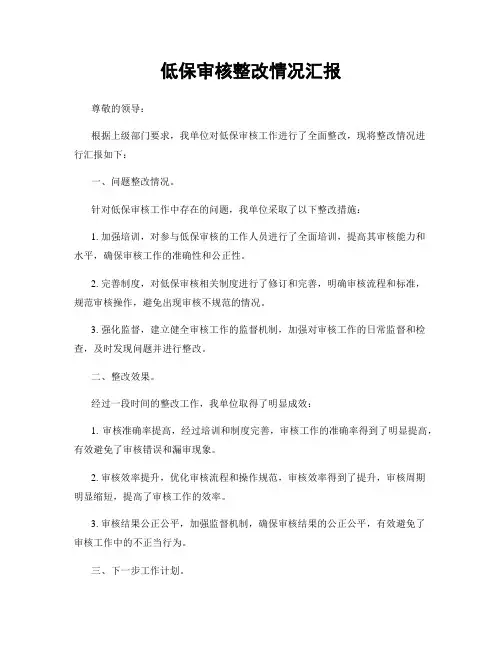 低保审核整改情况汇报

尊敬的领导：

根据上级部门要求，我单位对低保审核工作进行了全面整改，现将整改情况进行汇报如下：

一、问题整改情况。

针对低保审核工作中存在的问题，我单位采取了以下整改措施：

1. 加强培训，对参与低保审核的工作人员进行了全面培训，提高其审核能力和水平，确保审核工作的准确性和公正性。

2. 完善制度，对低保审核相关制度进行了修订和完善，明确审核流程和标准，规范审核操作，避免出现审核不规范的情况。

3. 强化监督，建立健全审核工作的监督机制，加强对审核工作的日常监督和检查，及时发现问题并进行整改。

二、整改效果。

经过一段时间的整改工作，我单位取得了明显成效：

1. 审核准确率提高，经过培训和制度完善，审核工作的准确率得到了明显提高，有效避免了审核错误和漏审现象。

2. 审核效率提升，优化审核流程和操作规范，审核效率得到了提升，审核周期明显缩短，提高了审核工作的效率。

3. 审核结果公正公平，加强监督机制，确保审核结果的公正公平，有效避免了审核工作中的不正当行为。

三、下一步工作计划。